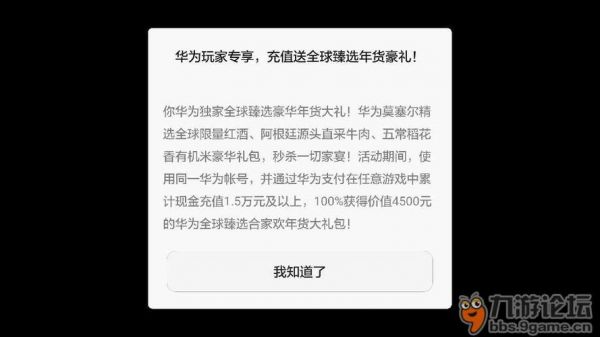 华为玩家专享，充值送全球臻选年货豪礼！

你华为独家全球臻选豪华年货大礼！华为莫塞尔精选全球限量红酒、阿根廷源头直采牛肉、五常稻花香有机米豪华礼包，秒杀一切家宴！活动期间，使用同一华为帐号，并通过华为支付在任意游戏中累计现金充值1.5万元及以上，100%获得价值4500元的华为全球臻选合家欢年货大礼包！

我知道了

九游论坛
bbs.9game.cn